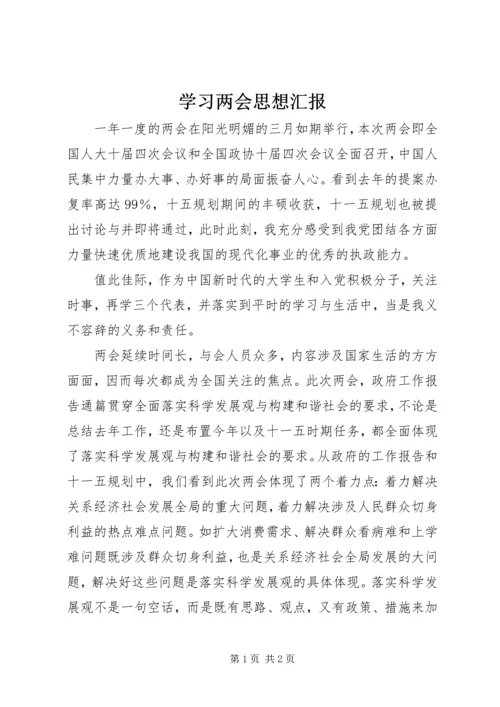 学习两会思想汇报

一年一度的两会在阳光明媚的三月如期举行，本次两会即全国人大十届四次会议和全国政协十届四次会议全面召开，中国人民集中力量办大事、办好事的局面振奋人心。看到去年的提案办复率高达99%，十五规划期间的丰硕收获，十一五规划也被提出讨论与并即将通过，此时此刻，我充分感受到我党团结各方面力量快速优质地建设我国的现代化事业的优秀的执政能力。

值此佳际，作为中国新时代的大学生和入党积极分子，关注时事，再学三个代表，并落实到平时的学习与生活中，当是我义不容辞的义务和责任。

两会延续时间长，与会人员众多，内容涉及国家生活的方方面面，因而每次都成为全国关注的焦点。此次两会，政府工作报告通篇贯穿全面落实科学发展观与构建和谐社会的要求，不论是总结去年工作，还是布置今年以及十一五时期任务，都全面体现了落实科学发展观与构建和谐社会的要求。从政府的工作报告和十一五规划中，我们看到此次两会体现了两个着力点：着力解决关系经济社会发展全局的重大问题，着力解决涉及人民群众切身利益的热点难点问题。如扩大消费需求、解决群众看病难和上学难问题既涉及群众切身利益，也是关系经济社会全局发展的大问题，解决好这些问题是落实科学发展观的具体体现。落实科学发展观不是一句空话，而是既有思路、观点，又有政策、措施来加

第1页 共2页